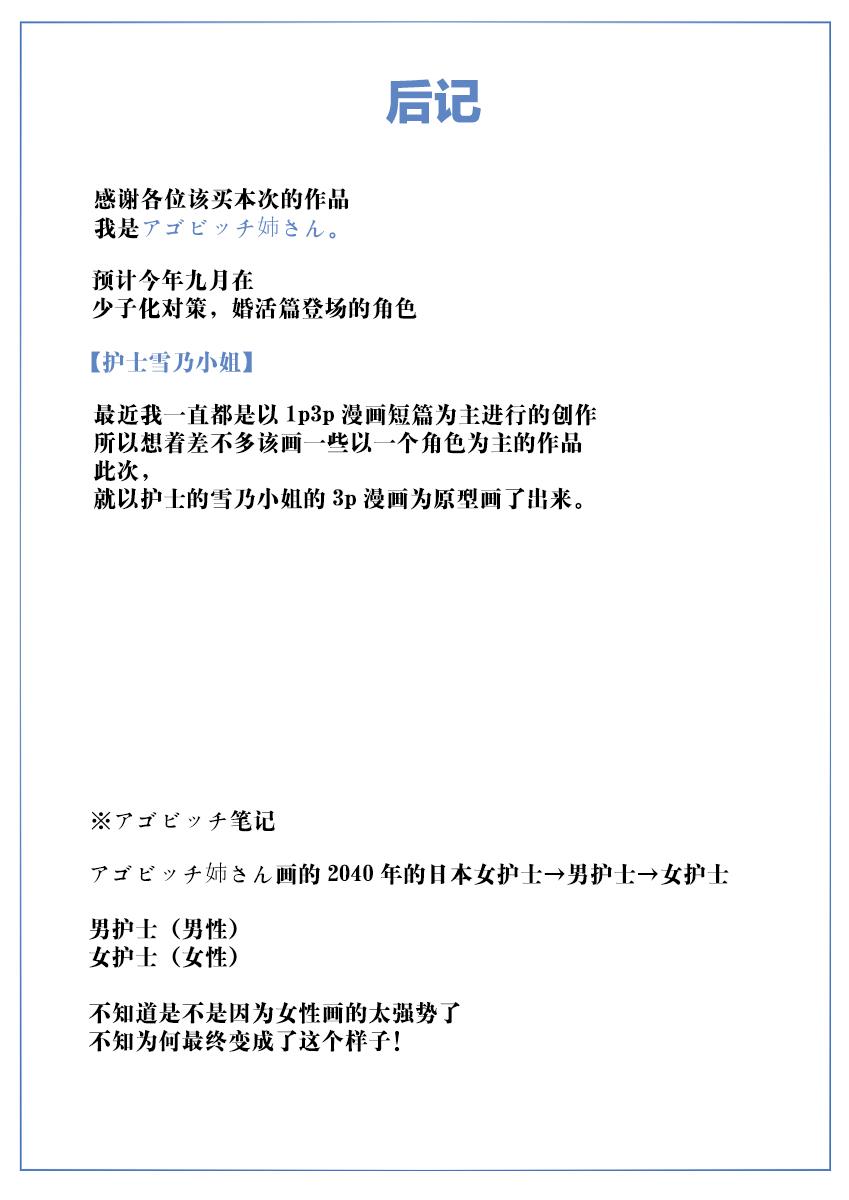 后记

感谢各位该买本次的作品
我是アゴビッチ姉さん。

预计今年九月在
少子化对策，婚活篇登场的角色

【护士雪乃小姐】

最近我一直都是以 1p3p 漫画短篇为主进行的创作
所以想着差不多该画一些以一个角色为主的作品
此次，
就以护士的雪乃小姐的 3p 漫画为原型画了出来。

※アゴビッチ笔记

アゴビッチ姉さん画的 2040 年的日本女护士→男护士→女护士

男护士（男性）
女护士（女性）

不知道是不是因为女性画的太强势了
不知为何最终变成了这个样子！